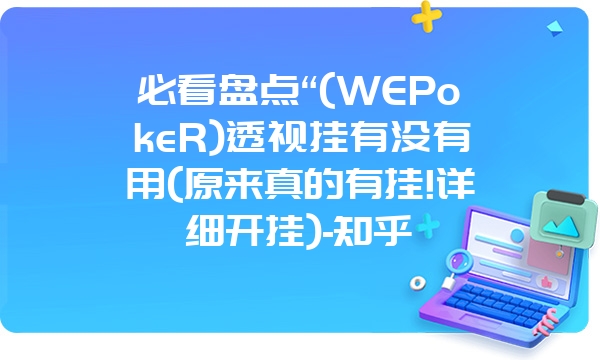 必看盘点“(WEPokeR)透视挂有没有用(原来真的有挂!详细开挂)-知乎